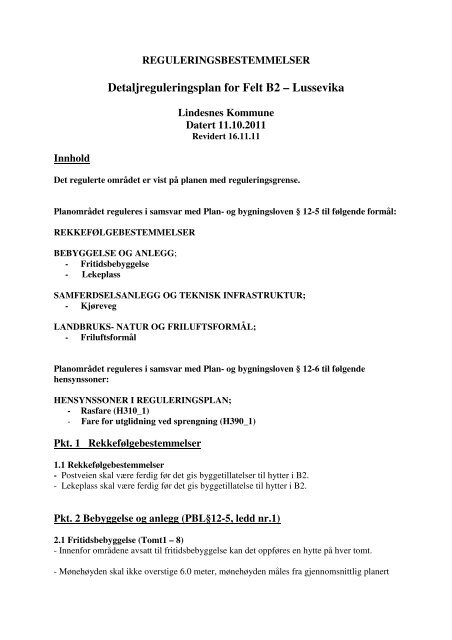 REGULERINGSBESTEMMELSER

Detaljreguleringsplan for Felt B2 – Lussevika

Lindesnes Kommune
Datert 11.10.2011
Revidert 16.11.11

Innhold

Det regulerte området er vist på planen med reguleringsgrense.

Planområdet reguleres i samsvar med Plan- og bygningsloven § 12-5 til følgende formål:

REKKEFØLGEBESTEMMELSER

BEBYGGELSE OG ANLEGG;
- Fritidsbebyggelse
- Lekeplass

SAMFERDSELSANLEGG OG TEKNISK INFRASTRUKTUR;
- Kjøreveg

LANDBRUKS- NATUR OG FRILUFTSFORMÅL;
- Friluftsformål

Planområdet reguleres i samsvar med Plan- og bygningsloven § 12-6 til følgende hensynssoner:

HENSYNSSONER I REGULERINGSPLAN;
- Rasfare (H310_1)
- Fare for utglidning ved sprengning (H390_1)

Pkt. 1 Rekkefølgebestemmelser

1.1 Rekkefølgebestemmelser
- Postveien skal være ferdig før det gis byggetillatelser til hytter i B2.
- Lekeplass skal være ferdig før det gis byggetillatelse til hytter i B2.

Pkt. 2 Bebyggelse og anlegg (PBL§12-5, ledd nr.1)

2.1 Fritidsbebyggelse (Tomt1 – 8)
- Innenfor områdene avsatt til fritidsbebyggelse kan det oppføres en hytte på hver tomt.

- Mønehøyden skal ikke overstige 6.0 meter, mønehøyden måles fra gjennomsnittlig planert